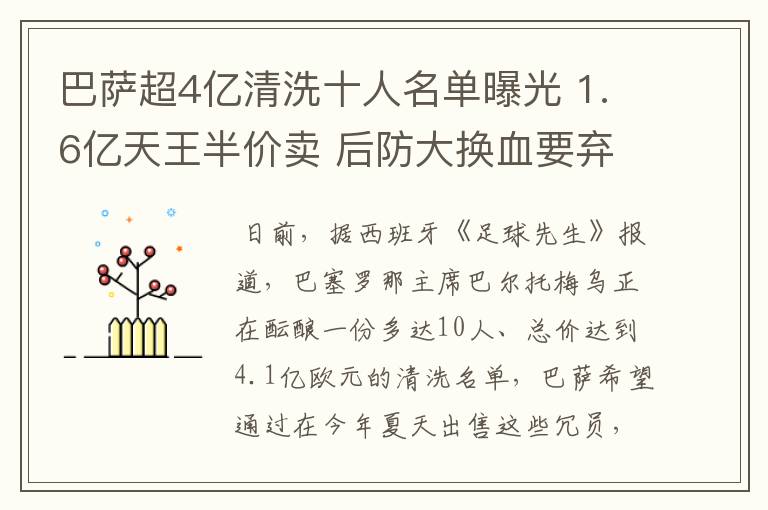 巴萨超4亿清洗十人名单曝光 1.6亿天王半价卖 后防大换血要弃

日前，据西班牙《足球先生》报道，巴塞罗那主席巴尔托梅乌正在酝酿一份多达10人、总价达到4.1亿欧元的清洗名单，巴萨希望通过在今年夏天出售这些冗员，